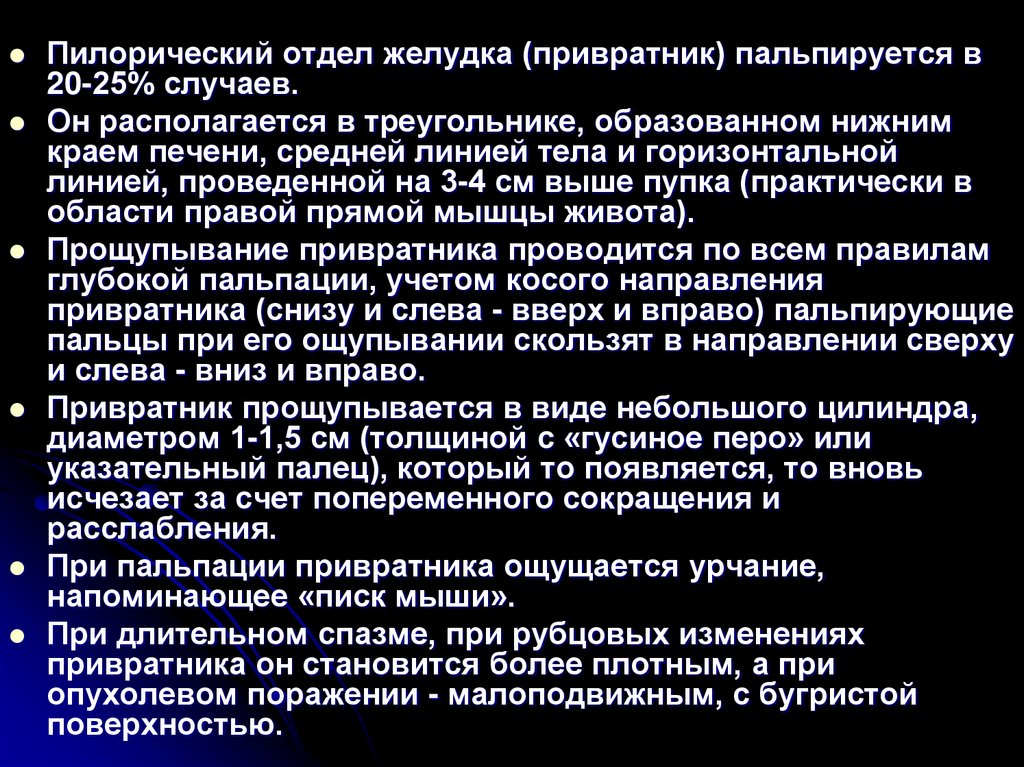 • Пилорический отдел желудка (привратник) пальпируется в 20-25% случаев.

• Он располагается в треугольнике, образованном нижним краем печени, средней линией тела и горизонтальной линией, проведенной на 3-4 см выше пупка (практически в области правой прямой мышцы живота).

• Прощупывание привратника проводится по всем правилам глубокой пальпации, учетом косого направления привратника (снизу и слева - вверх и вправо) пальпирующие пальцы при его ощупывании скользят в направлении сверху и слева - вниз и вправо.

• Привратник прощупывается в виде небольшого цилиндра, диаметром 1-1,5 см (толщиной с «гусиное перо» или указательный палец), который то появляется, то вновь исчезает за счет попеременного сокращения и расслабления.

• При пальпации привратника ощущается урчание, напоминающее «писк мыши».

• При длительном спазме, при рубцовых изменениях привратника он становится более плотным, а при опухолевом поражении - малоподвижным, с бугристой поверхностью.